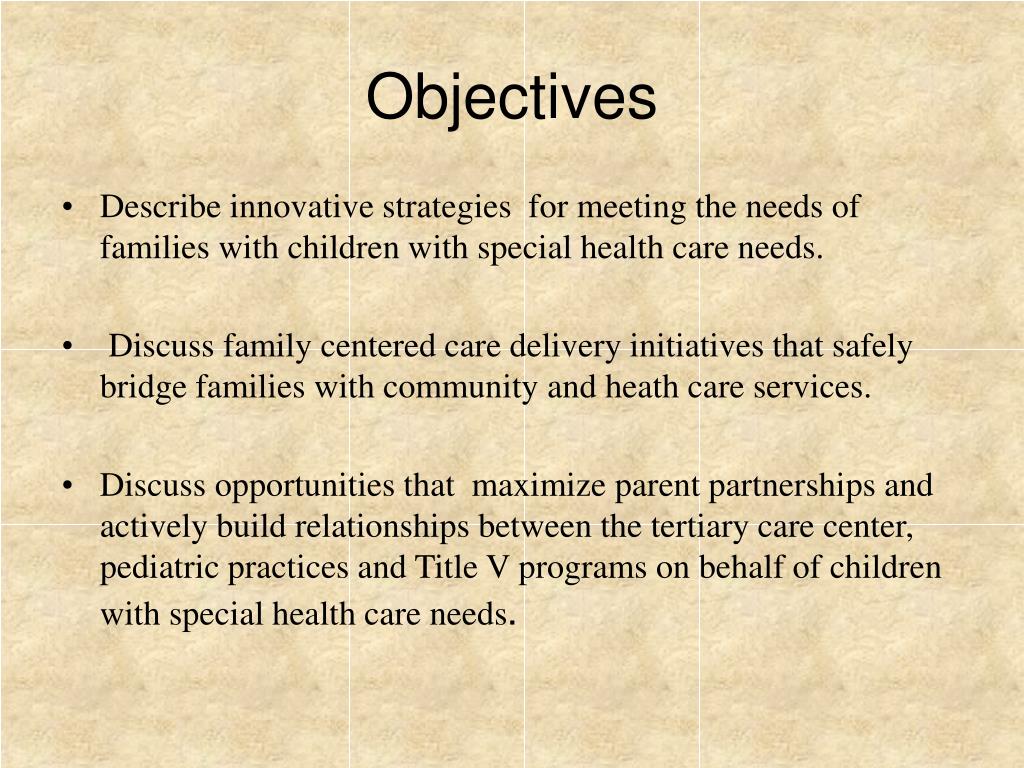 Objectives

• Describe innovative strategies for meeting the needs of families with children with special health care needs.

• Discuss family centered care delivery initiatives that safely bridge families with community and heath care services.

• Discuss opportunities that maximize parent partnerships and actively build relationships between the tertiary care center, pediatric practices and Title V programs on behalf of children with special health care needs.